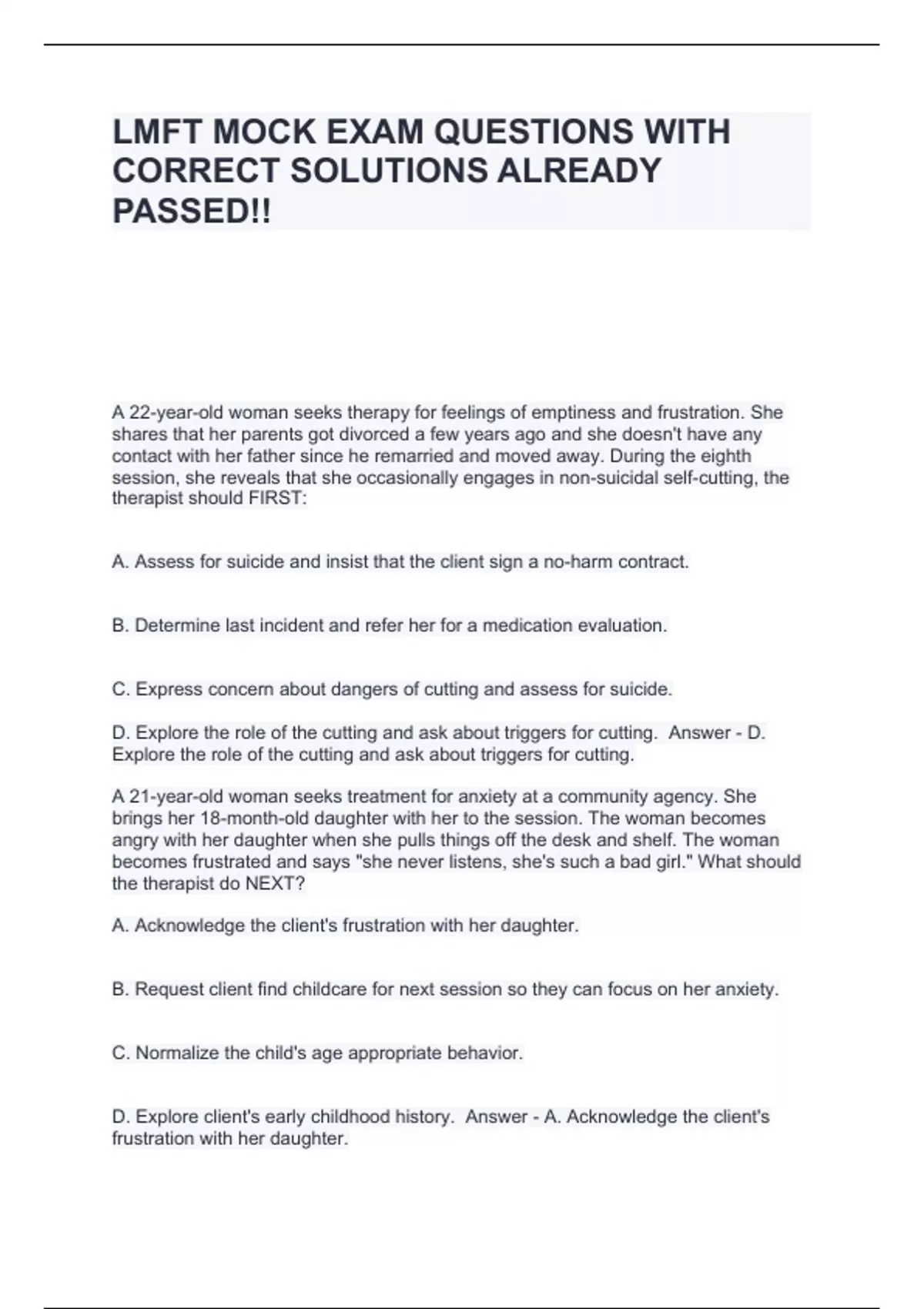 LMFT MOCK EXAM QUESTIONS WITH CORRECT SOLUTIONS ALREADY PASSED!!

A 22-year-old woman seeks therapy for feelings of emptiness and frustration. She shares that her parents got divorced a few years ago and she doesn't have any contact with her father since he remarried and moved away. During the eighth session, she reveals that she occasionally engages in non-suicidal self-cutting, the therapist should FIRST:

A. Assess for suicide and insist that the client sign a no-harm contract.

B. Determine last incident and refer her for a medication evaluation.

C. Express concern about dangers of cutting and assess for suicide.

D. Explore the role of the cutting and ask about triggers for cutting. Answer - D. Explore the role of the cutting and ask about triggers for cutting.

A 21-year-old woman seeks treatment for anxiety at a community agency. She brings her 18-month-old daughter with her to the session. The woman becomes angry with her daughter when she pulls things off the desk and shelf. The woman becomes frustrated and says "she never listens, she's such a bad girl." What should the therapist do NEXT?

A. Acknowledge the client's frustration with her daughter.

B. Request client find childcare for next session so they can focus on her anxiety.

C. Normalize the child's age appropriate behavior.

D. Explore client's early childhood history. Answer - A. Acknowledge the client's frustration with her daughter.